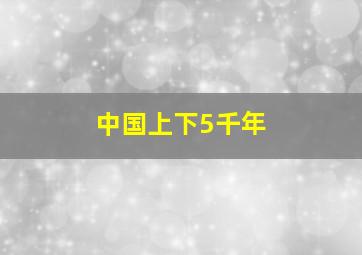 中国上下5千年